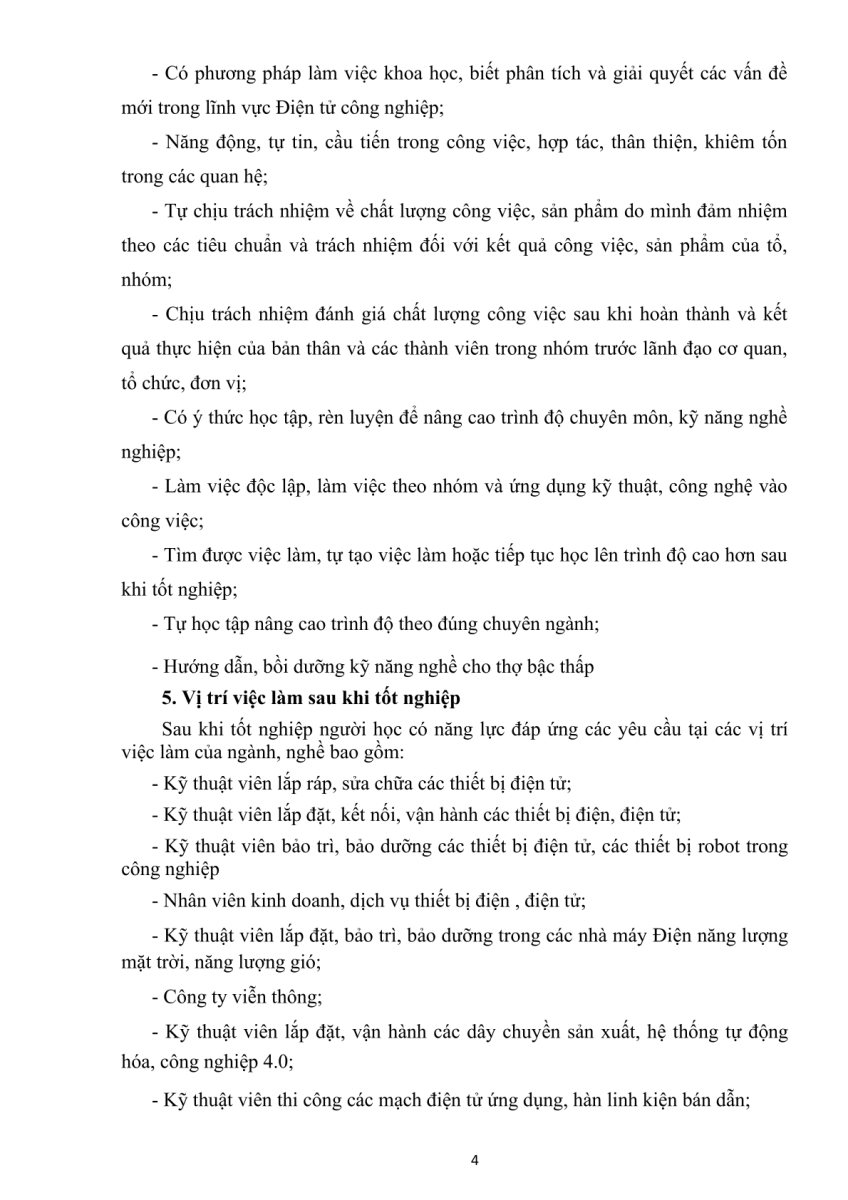 - Có phương pháp làm việc khoa học, biết phân tích và giải quyết các vấn đề mới trong lĩnh vực Điện tử công nghiệp;

- Năng động, tự tin, cầu tiến trong công việc, hợp tác, thân thiện, khiêm tốn trong các quan hệ;

- Tự chịu trách nhiệm về chất lượng công việc, sản phẩm do mình đảm nhiệm theo các tiêu chuẩn và trách nhiệm đối với kết quả công việc, sản phẩm của tổ, nhóm;

- Chịu trách nhiệm đánh giá chất lượng công việc sau khi hoàn thành và kết quả thực hiện của bản thân và các thành viên trong nhóm trước lãnh đạo cơ quan, tổ chức, đơn vị;

- Có ý thức học tập, rèn luyện để nâng cao trình độ chuyên môn, kỹ năng nghề nghiệp;

- Làm việc độc lập, làm việc theo nhóm và ứng dụng kỹ thuật, công nghệ vào công việc;

- Tìm được việc làm, tự tạo việc làm hoặc tiếp tục học lên trình độ cao hơn sau khi tốt nghiệp;

- Tự học tập nâng cao trình độ theo đúng chuyên ngành;

- Hướng dẫn, bồi dưỡng kỹ năng nghề cho thợ bậc thấp

5. Vị trí việc làm sau khi tốt nghiệp

Sau khi tốt nghiệp người học có năng lực đáp ứng các yêu cầu tại các vị trí việc làm của ngành, nghề bao gồm:

- Kỹ thuật viên lắp ráp, sửa chữa các thiết bị điện tử;

- Kỹ thuật viên lắp đặt, kết nối, vận hành các thiết bị điện, điện tử;

- Kỹ thuật viên bảo trì, bảo dưỡng các thiết bị điện tử, các thiết bị robot trong công nghiệp

- Nhân viên kinh doanh, dịch vụ thiết bị điện , điện tử;

- Kỹ thuật viên lắp đặt, bảo trì, bảo dưỡng trong các nhà máy Điện năng lượng mặt trời, năng lượng gió;

- Công ty viễn thông;

- Kỹ thuật viên lắp đặt, vận hành các dây chuyền sản xuất, hệ thống tự động hóa, công nghiệp 4.0;

- Kỹ thuật viên thi công các mạch điện tử ứng dụng, hàn linh kiện bán dẫn;

4